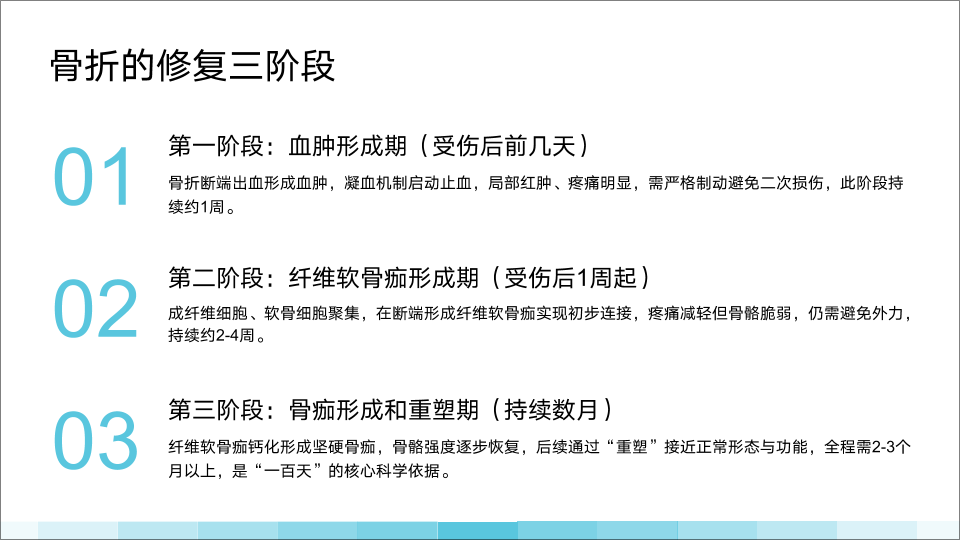 骨折的修复三阶段

01

第一阶段：血肿形成期（受伤后前几天）

骨折断端出血形成血肿，凝血机制启动止血，局部红肿、疼痛明显，需严格制动避免二次损伤，此阶段持续约1周。

02

第二阶段：纤维软骨痂形成期（受伤后1周起）

成纤维细胞、软骨细胞聚集，在断端形成纤维软骨痂实现初步连接，疼痛减轻但骨骼脆弱，仍需避免外力，持续约2-4周。

03

第三阶段：骨痂形成和重塑期（持续数月）

纤维软骨痂钙化形成坚硬骨痂，骨骼强度逐步恢复，后续通过“重塑”接近正常形态与功能，全程需2-3个月以上，是“一百天”的核心科学依据。